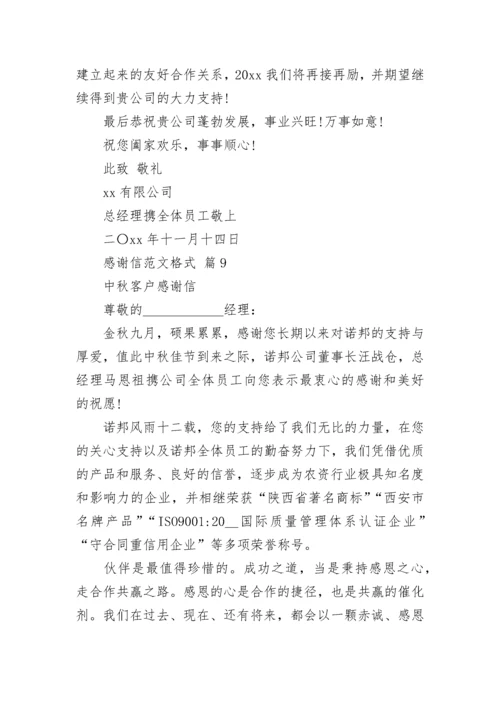 建立起来的友好合作关系，20xx 我们将再接再励，并期望继续得到贵公司的大力支持！

最后恭祝贵公司蓬勃发展，事业兴旺！万事如意！

祝您阖家欢乐，事事顺心！

此致 敬礼

xx 有限公司

总经理携全体员工敬上

二〇xx 年十一月十四日

感谢信范文格式 篇 9

中秋客户感谢信

尊敬的____________经理：

金秋九月，硕果累累，感谢您长期以来对诺邦的支持与厚爱，值此中秋佳节到来之际，诺邦公司董事长汪战仓，总经理马恩祖携公司全体员工向您表示最衷心的感谢和美好的祝愿！

诺邦风雨十二载，您的支持给了我们无比的力量，在您的关心支持以及诺邦全体员工的勤奋努力下，我们凭借优质的产品和服务、良好的信誉，逐步成为农资行业极具知名度和影响力的企业，并相继荣获“陕西省著名商标”“西安市名牌产品”“ISO9001:20__国际质量管理体系认证企业”“守合同重信用企业”等多项荣誉称号。

伙伴是最值得珍惜的。成功之道，当是秉持感恩之心，走合作共赢之路。感恩的心是合作的捷径，也是共赢的催化剂。我们在过去、现在、还有将来，都会以一颗赤诚、感恩